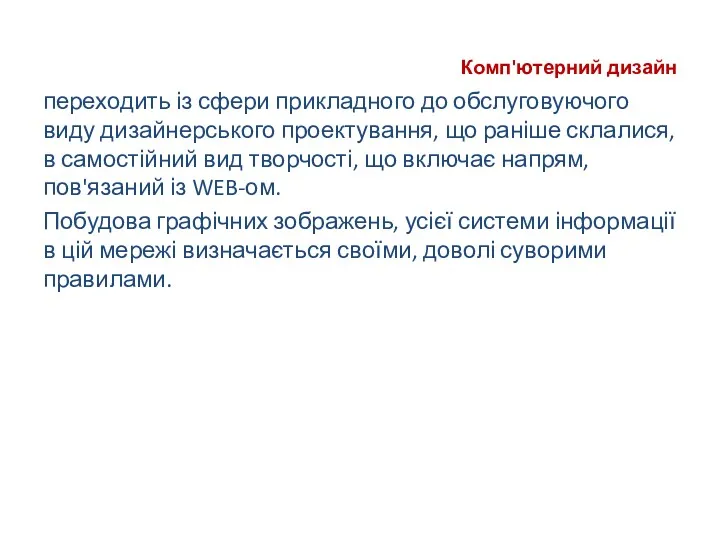 Комп'ютерний дизайн

переходить із сфери прикладного до обслуговуючого виду дизайнерського проектування, що раніше склалися, в самостійний вид творчості, що включає напрям, пов'язаний із WEB-ом.

Побудова графічних зображень, усієї системи інформації в цій мережі визначається своїми, доволі суворими правилами.